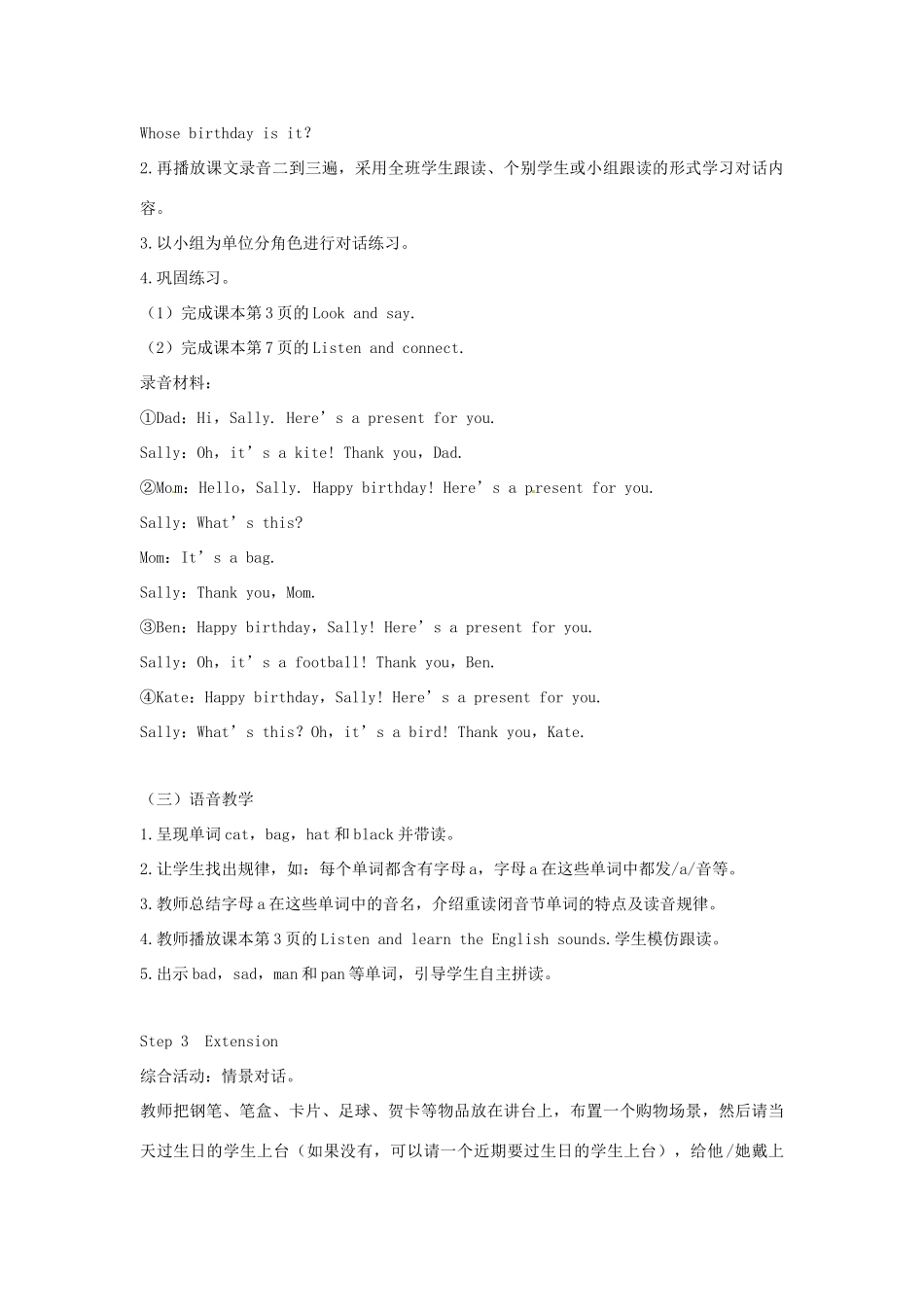 Whose birthday is it?

2.再播放课文录音二到三遍，采用全班学生跟读、个别学生或小组跟读的形式学习对话内容。

3.以小组为单位分角色进行对话练习。

4.巩固练习。

（1）完成课本第3页的Look and say.

（2）完成课本第7页的Listen and connect.

录音材料：

①Dad：Hi，Sally. Here’s a present for you.

Sally：Oh，it’s a kite! Thank you，Dad.

②Mom：Hello，Sally. Happy birthday! Here’s a present for you.

Sally：What’s this?

Mom：It’s a bag.

Sally：Thank you，Mom.

③Ben：Happy birthday，Sally! Here’s a present for you.

Sally：Oh，it’s a football! Thank you，Ben.

④Kate：Happy birthday，Sally! Here’s a present for you.

Sally：What’s this? Oh，it’s a bird! Thank you，Kate.

（三）语音教学

1.呈现单词cat，bag，hat和black并带读。

2.让学生找出规律，如：每个单词都含有字母a，字母a在这些单词中都发/a/音等。

3.教师总结字母a在这些单词中的音名，介绍重读闭音节单词的特点及读音规律。

4.教师播放课本第3页的Listen and learn the English sounds.学生模仿跟读。

5.出示bad，sad，man和pan等单词，引导学生自主拼读。

Step 3 Extension

综合活动：情景对话。

教师把钢笔、笔盒、卡片、足球、贺卡等物品放在讲台上，布置一个购物场景，然后请当天过生日的学生上台（如果没有，可以请一个近期要过生日的学生上台），给他/她戴上